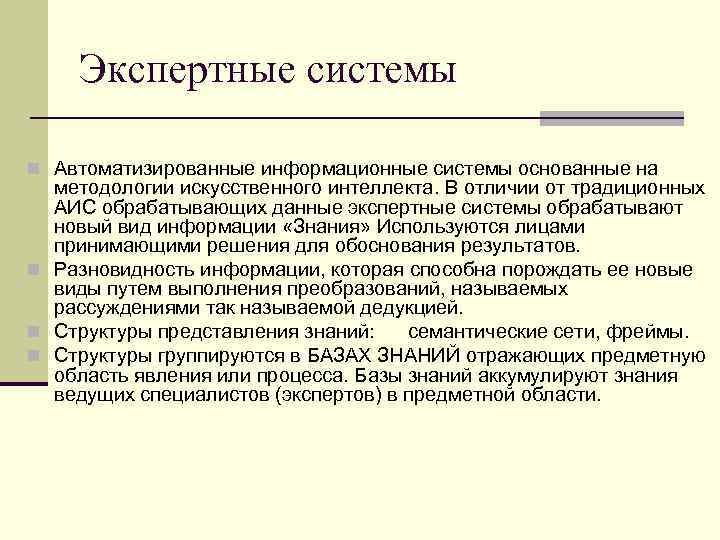 Экспертные системы

Автоматизированные информационные системы основанные на методологии искусственного интеллекта. В отличии от традиционных АИС обрабатывающих данные экспертные системы обрабатывают новый вид информации «Знания» Используются лицами принимающими решения для обоснования результатов.

Разновидность информации, которая способна порождать ее новые виды путем выполнения преобразований, называемых рассуждениями так называемой дедукцией.

Структуры представления знаний: семантические сети, фреймы.

Структуры группируются в БАЗАХ ЗНАНИЙ отражающих предметную область явления или процесса. Базы знаний аккумулируют знания ведущих специалистов (экспертов) в предметной области.